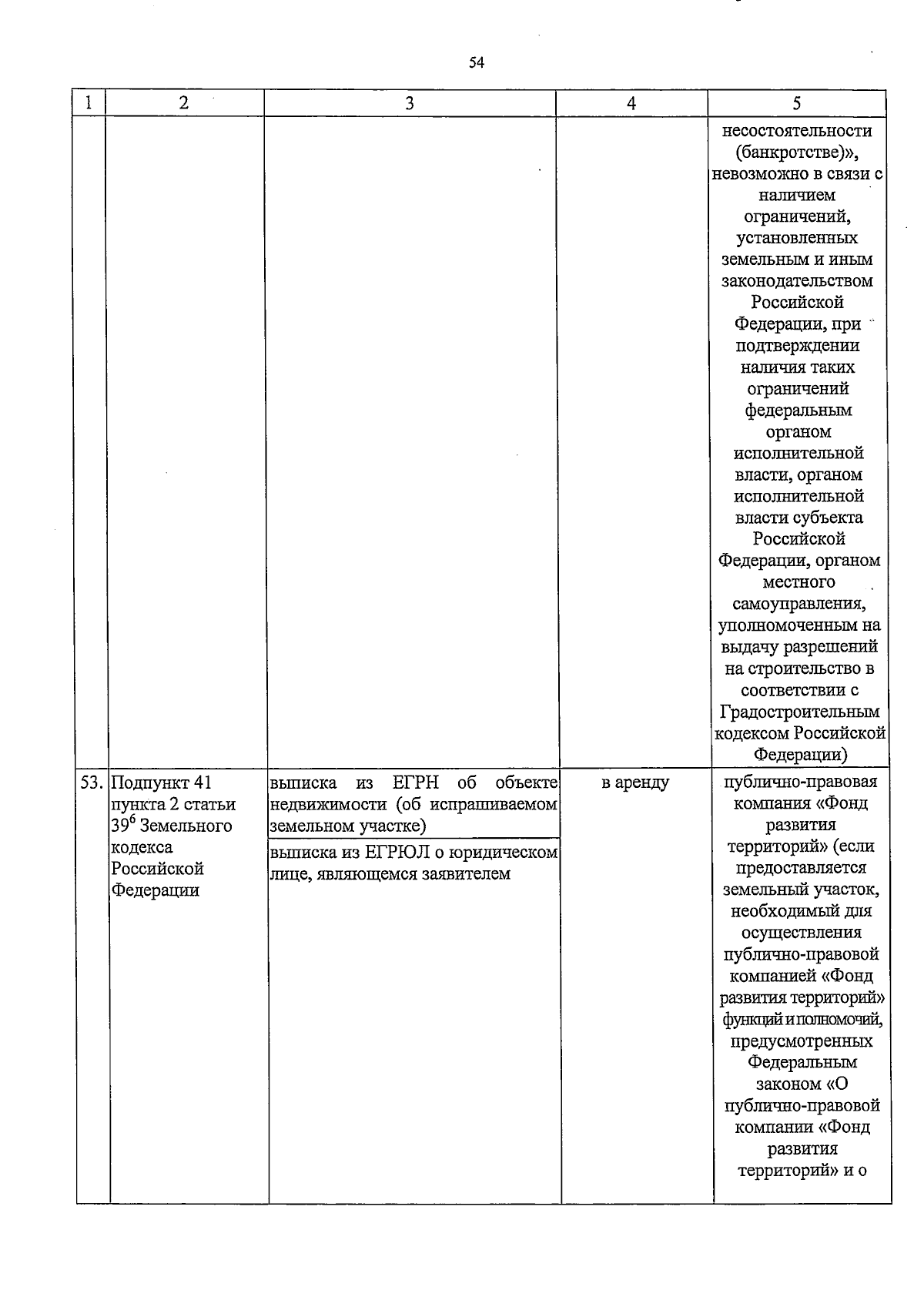 54

| 1 | 2 | 3 | 4 | 5 |
|---|---|---|---|---|
| | | | | несостоятельности (банкротстве)», невозможно в связи с наличием ограничений, установленных земельным и иным законодательством Российской Федерации, при подтверждении наличия таких ограничений федеральным органом исполнительной власти, органом исполнительной власти субъекта Российской Федерации, органом местного самоуправления, уполномоченным на выдачу разрешений на строительство в соответствии с Градостроительным кодексом Российской Федерации) |
| 53. | Подпункт 41 пункта 2 статьи $39^6$ Земельного кодекса Российской Федерации | выписка из ЕГРН об объекте недвижимости (об испрашиваемом земельном участке) | в аренду | публично-правовая компания «Фонд развития территорий» (если предоставляется земельный участок, необходимый для осуществления публично-правовой компанией «Фонд развития территорий» функций и полномочий, предусмотренных Федеральным законом «О публично-правовой компании «Фонд развития территорий» и о |
| | | выписка из ЕГРЮЛ о юридическом лице, являющемся заявителем | | |